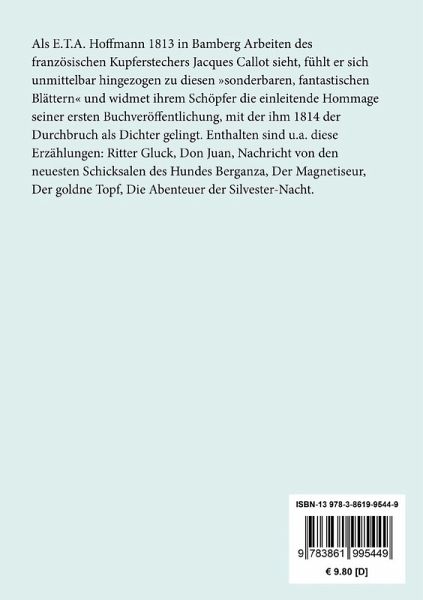 Als E.T.A. Hoffmann 1813 in Bamberg Arbeiten des französischen Kupferstechers Jacques Callot sieht, fühlt er sich unmittelbar hingezogen zu diesen »sonderbaren, fantastischen Blättern« und widmet ihrem Schöpfer die einleitende Hommage seiner ersten Buchveröffentlichung, mit der ihm 1814 der Durchbruch als Dichter gelingt. Enthalten sind u.a. diese Erzählungen: Ritter Gluck, Don Juan, Nachricht von den neuesten Schicksalen des Hundes Berganza, Der Magnetiseur, Der goldne Topf, Die Abenteuer der Silvester-Nacht.

ISBN-13 978-3-8619-9544-9

9 783861 995449

€ 9.80 [D]